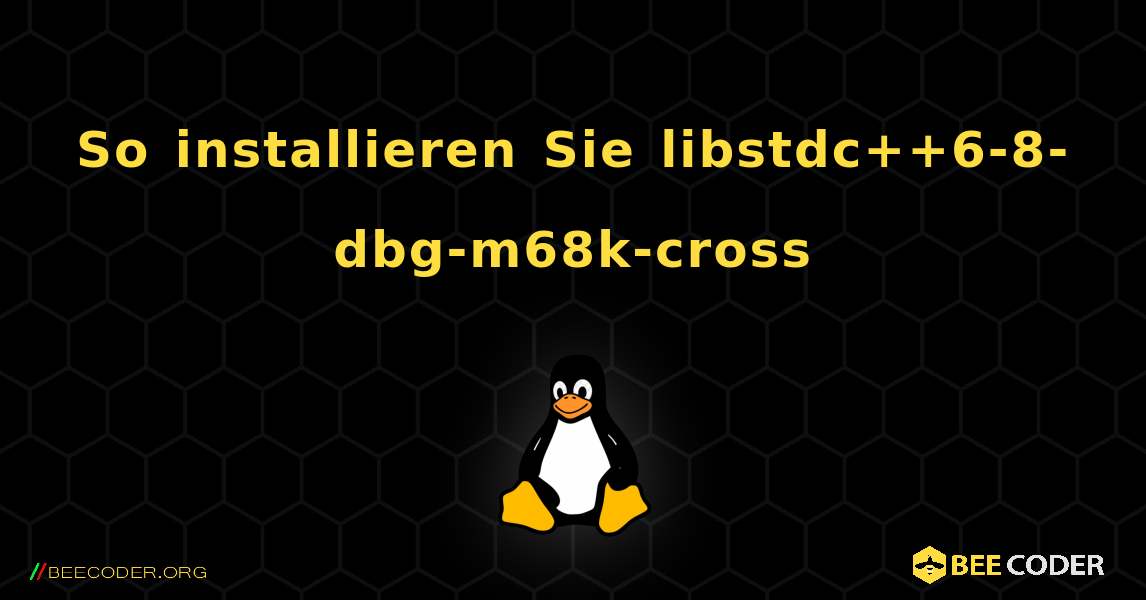 So installieren Sie libstdc++6-8-dbg-m68k-cross

//BEECODER.ORG

BEE CODER